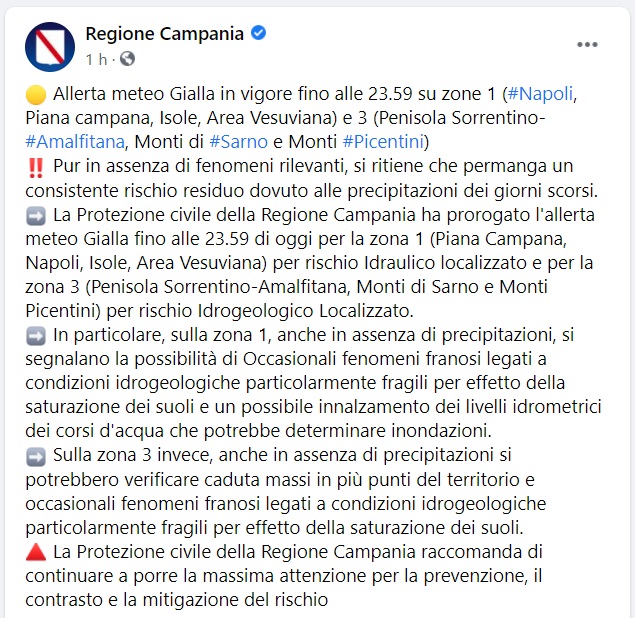 Regione Campania

1 h ·

🟡 Allerta meteo Gialla in vigore fino alle 23.59 su zone 1 (#Napoli, Piana campana, Isole, Area Vesuviana) e 3 (Penisola Sorrentino-#Amalfitana, Monti di #Sarno e Monti #Picentini)
‼️ Pur in assenza di fenomeni rilevanti, si ritiene che permanga un consistente rischio residuo dovuto alle precipitazioni dei giorni scorsi.
➡️ La Protezione civile della Regione Campania ha prorogato l'allerta meteo Gialla fino alle 23.59 di oggi per la zona 1 (Piana Campana, Napoli, Isole, Area Vesuviana) per rischio Idraulico localizzato e per la zona 3 (Penisola Sorrentino-Amalfitana, Monti di Sarno e Monti Picentini) per rischio Idrogeologico Localizzato.
➡️ In particolare, sulla zona 1, anche in assenza di precipitazioni, si segnalano la possibilità di Occasionali fenomeni franosi legati a condizioni idrogeologiche particolarmente fragili per effetto della saturazione dei suoli e un possibile innalzamento dei livelli idrometrici dei corsi d'acqua che potrebbe determinare inondazioni.
➡️ Sulla zona 3 invece, anche in assenza di precipitazioni si potrebbero verificare caduta massi in più punti del territorio e occasionali fenomeni franosi legati a condizioni idrogeologiche particolarmente fragili per effetto della saturazione dei suoli.
🔺 La Protezione civile della Regione Campania raccomanda di continuare a porre la massima attenzione per la prevenzione, il contrasto e la mitigazione del rischio